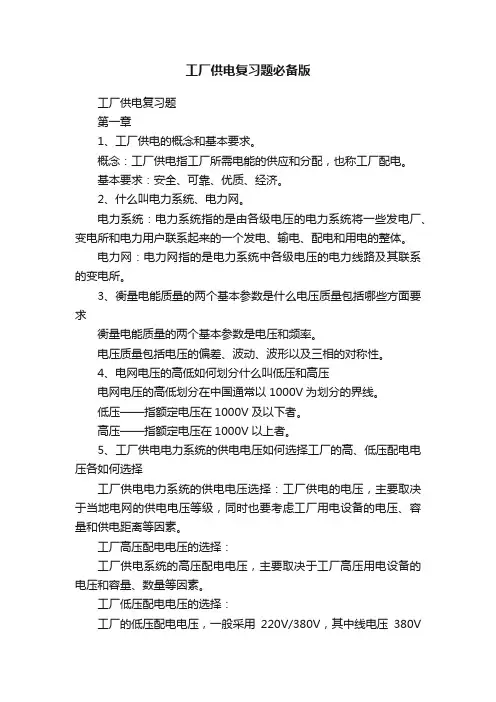 工厂供电复习题必备版

工厂供电复习题

第一章

1、工厂供电的概念和基本要求。

概念：工厂供电指工厂所需电能的供应和分配，也称工厂配电。

基本要求：安全、可靠、优质、经济。

2、什么叫电力系统、电力网。

电力系统：电力系统指的是由各级电压的电力系统将一些发电厂、变电所和电力用户联系起来的一个发电、输电、配电和用电的整体。

电力网：电力网指的是电力系统中各级电压的电力线路及其联系的变电所。

3、衡量电能质量的两个基本参数是什么电压质量包括哪些方面要求

衡量电能质量的两个基本参数是电压和频率。

电压质量包括电压的偏差、波动、波形以及三相的对称性。

4、电网电压的高低如何划分什么叫低压和高压

电网电压的高低划分在中国通常以 1000V 为划分的界线。

低压——指额定电压在 1000V 及以下者。

高压——指额定电压在 1000V 以上者。

5、工厂供电电力系统的供电电压如何选择工厂的高、低压配电电压各如何选择

工厂供电电力系统的供电电压选择：工厂供电的电压，主要取决于当地电网的供电电压等级，同时也要考虑工厂用电设备的电压、容量和供电距离等因素。

工厂高压配电电压的选择：

工厂供电系统的高压配电电压，主要取决于工厂高压用电设备的电压和容量、数量等因素。

工厂低压配电电压的选择：

工厂的低压配电电压，一般采用 220V/380V，其中线电压 380V